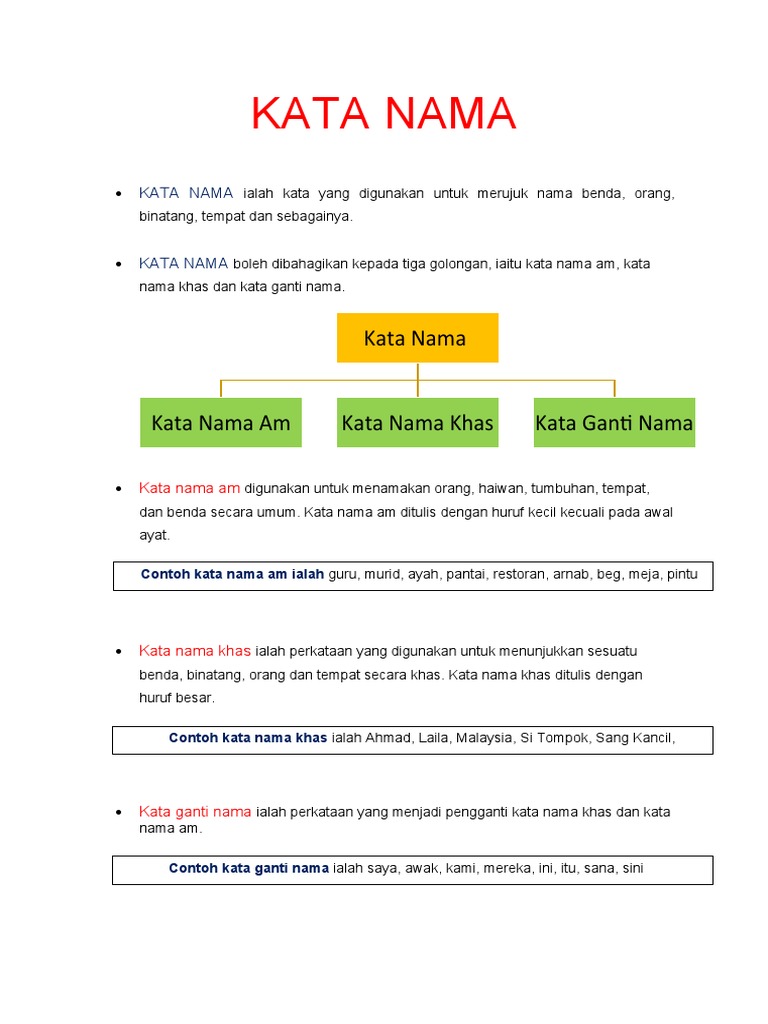 KATA NAMA

• KATA NAMA ialah kata yang digunakan untuk merujuk nama benda, orang, binatang, tempat dan sebagainya.

• KATA NAMA boleh dibahagikan kepada tiga golongan, iaitu kata nama am, kata nama khas dan kata ganti nama.

Kata Nama

Kata Nama Am

Kata Nama Khas

Kata Ganti Nama

• Kata nama am digunakan untuk menamakan orang, haiwan, tumbuhan, tempat, dan benda secara umum. Kata nama am ditulis dengan huruf kecil kecuali pada awal ayat.

Contoh kata nama am ialah guru, murid, ayah, pantai, restoran, arnab, beg, meja, pintu

• Kata nama khas ialah perkataan yang digunakan untuk menunjukkan sesuatu benda, binatang, orang dan tempat secara khas. Kata nama khas ditulis dengan huruf besar.

Contoh kata nama khas ialah Ahmad, Laila, Malaysia, Si Tompok, Sang Kancil,

• Kata ganti nama ialah perkataan yang menjadi pengganti kata nama khas dan kata nama am.

Contoh kata ganti nama ialah saya, awak, kami, mereka, ini, itu, sana, sini